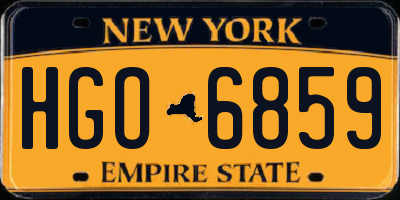 NEW YORK

HGO 6859

EMPIRE STATE